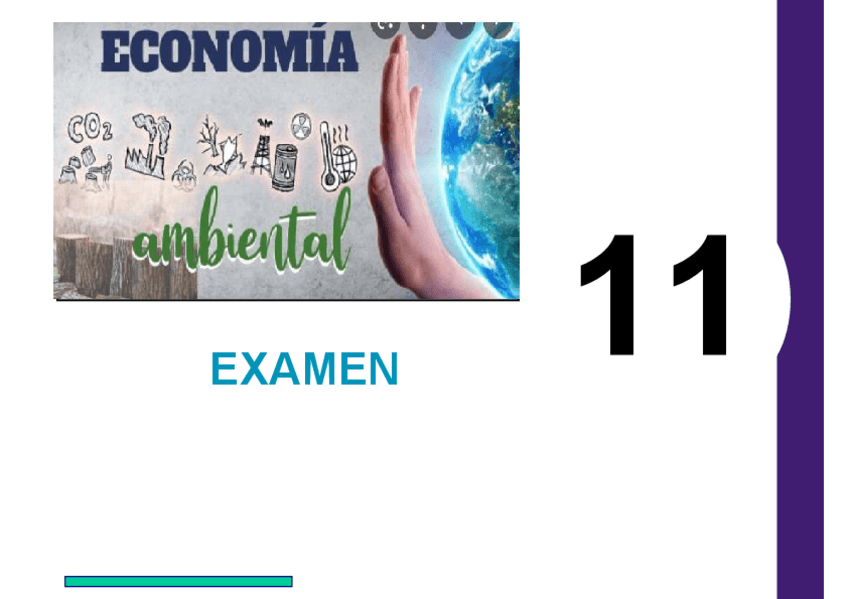 ECONOMÍA

$CO_2$

ambiental

11

EXAMEN